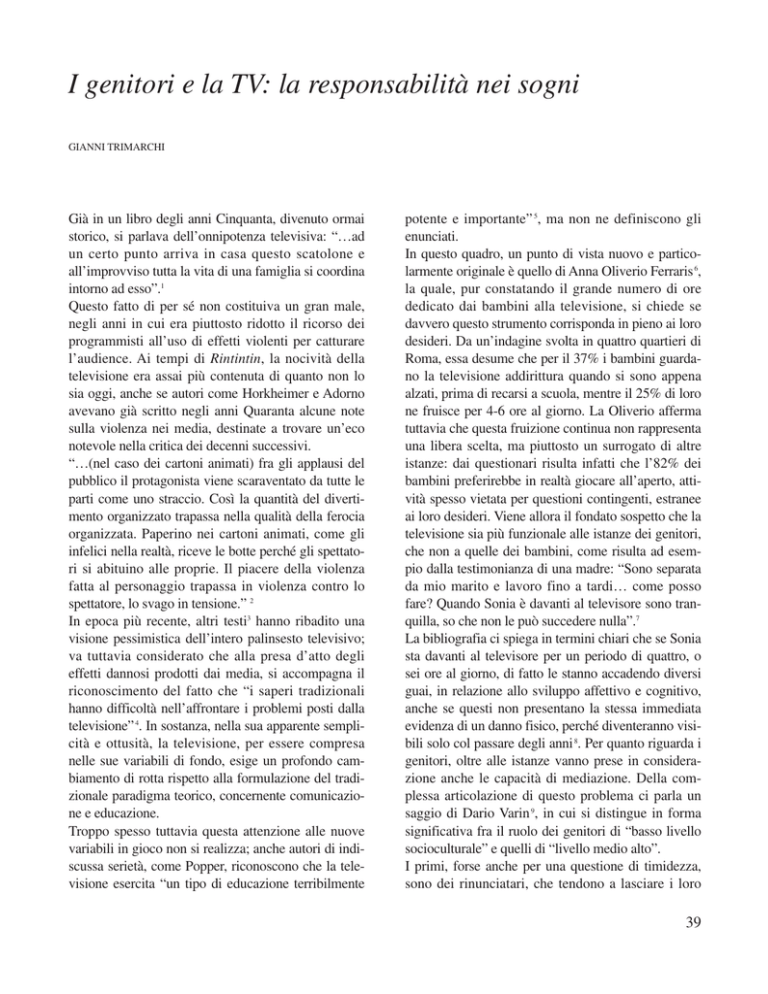 I genitori e la TV: la responsabilità nei sogni

GIANNI TRIMARCHI

Già in un libro degli anni Cinquanta, divenuto ormai storico, si parlava dell'onnipotenza televisiva: "…ad un certo punto arriva in casa questo scatolone e all'improvviso tutta la vita di una famiglia si coordina intorno ad esso".$^1$

Questo fatto di per sé non costituiva un gran male, negli anni in cui era piuttosto ridotto il ricorso dei programmisti all'uso di effetti violenti per catturare l'audience. Ai tempi di Rintintin, la nocività della televisione era assai più contenuta di quanto non lo sia oggi, anche se autori come Horkheimer e Adorno avevano già scritto negli anni Quaranta alcune note sulla violenza nei media, destinate a trovare un'eco notevole nella critica dei decenni successivi.

"…(nel caso dei cartoni animati) fra gli applausi del pubblico il protagonista viene scaraventato da tutte le parti come uno straccio. Così la quantità del divertimento organizzato trapassa nella qualità della ferocia organizzata. Paperino nei cartoni animati, come gli infelici nella realtà, riceve le botte perché gli spettatori si abituino alle proprie. Il piacere della violenza fatta al personaggio trapassa in violenza contro lo spettatore, lo svago in tensione." $^2$

In epoca più recente, altri testi$^3$ hanno ribadito una visione pessimistica dell'intero palinsesto televisivo; va tuttavia considerato che alla presa d'atto degli effetti dannosi prodotti dai media, si accompagna il riconoscimento del fatto che "i saperi tradizionali hanno difficoltà nell'affrontare i problemi posti dalla televisione"$^4$. In sostanza, nella sua apparente semplicità e ottusità, la televisione, per essere compresa nelle sue variabili di fondo, esige un profondo cambiamento di rotta rispetto alla formulazione del tradizionale paradigma teorico, concernente comunicazione e educazione.

Troppo spesso tuttavia questa attenzione alle nuove variabili in gioco non si realizza; anche autori di indiscussa serietà, come Popper, riconoscono che la televisione esercita "un tipo di educazione terribilmente potente e importante"$^5$, ma non ne definiscono gli enunciati.

In questo quadro, un punto di vista nuovo e particolarmente originale è quello di Anna Oliverio Ferraris$^6$, la quale, pur constatando il grande numero di ore dedicato dai bambini alla televisione, si chiede se davvero questo strumento corrisponda in pieno ai loro desideri. Da un'indagine svolta in quattro quartieri di Roma, essa desume che per il 37% i bambini guardano la televisione addirittura quando si sono appena alzati, prima di recarsi a scuola, mentre il 25% di loro ne fruisce per 4-6 ore al giorno. La Oliverio afferma tuttavia che questa fruizione continua non rappresenta una libera scelta, ma piuttosto un surrogato di altre istanze: dai questionari risulta infatti che l'82% dei bambini preferirebbe in realtà giocare all'aperto, attività spesso vietata per questioni contingenti, estranee ai loro desideri. Viene allora il fondato sospetto che la televisione sia più funzionale alle istanze dei genitori, che non a quelle dei bambini, come risulta ad esempio dalla testimonianza di una madre: "Sono separata da mio marito e lavoro fino a tardi… come posso fare? Quando Sonia è davanti al televisore sono tranquilla, so che non le può succedere nulla".$^7$

La bibliografia ci spiega in termini chiari che se Sonia sta davanti al televisore per un periodo di quattro, o sei ore al giorno, di fatto le stanno accadendo diversi guai, in relazione allo sviluppo affettivo e cognitivo, anche se questi non presentano la stessa immediata evidenza di un danno fisico, perché diventeranno visibili solo col passare degli anni$^8$. Per quanto riguarda i genitori, oltre alle istanze vanno prese in considerazione anche le capacità di mediazione. Della complessa articolazione di questo problema ci parla un saggio di Dario Varin$^9$, in cui si distingue in forma significativa fra il ruolo dei genitori di "basso livello socioculturale" e quelli di "livello medio alto".

I primi, forse anche per una questione di timidezza, sono dei rinunciatari, che tendono a lasciare i loro

39